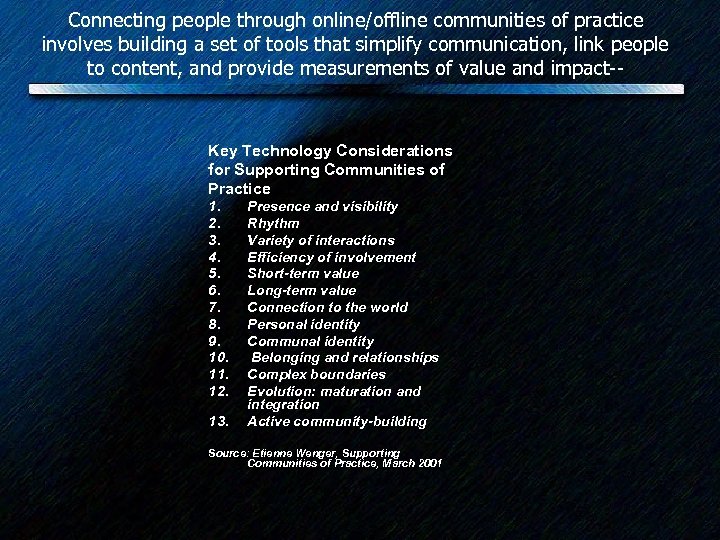 Connecting people through online/offline communities of practice involves building a set of tools that simplify communication, link people to content, and provide measurements of value and impact--

Key Technology Considerations for Supporting Communities of Practice

1. Presence and visibility
2. Rhythm
3. Variety of interactions
4. Efficiency of involvement
5. Short-term value
6. Long-term value
7. Connection to the world
8. Personal identity
9. Communal identity
10. Belonging and relationships
11. Complex boundaries
12. Evolution: maturation and integration
13. Active community-building

Source: Etienne Wenger, Supporting Communities of Practice, March 2001